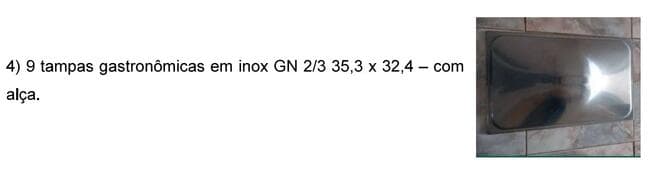 4) 9 tampas gastronômicas em inox GN 2/3 35,3 x 32,4 – com alça.